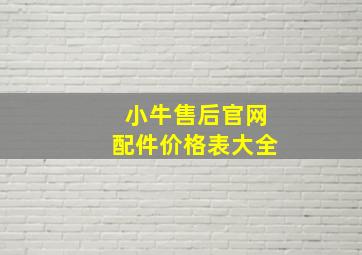 小牛售后官网
配件价格表大全